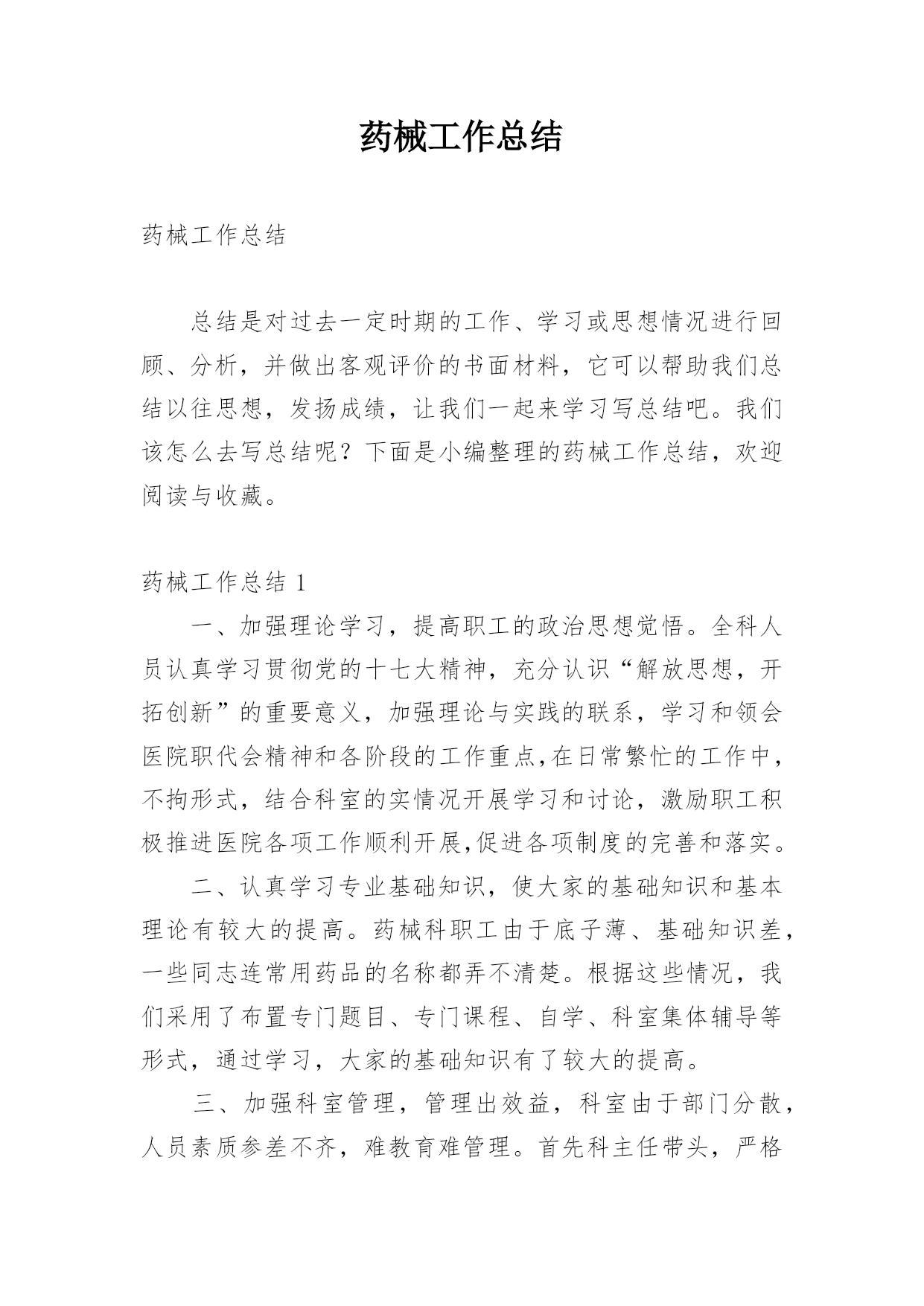 药械工作总结

药械工作总结

总结是对过去一定时期的工作、学习或思想情况进行回顾、分析，并做出客观评价的书面材料，它可以帮助我们总结以往思想，发扬成绩，让我们一起来学习写总结吧。我们该怎么去写总结呢？下面是小编整理的药械工作总结，欢迎阅读与收藏。

药械工作总结 1

一、加强理论学习，提高职工的政治思想觉悟。全科人员认真学习贯彻党的十七大精神，充分认识“解放思想，开拓创新”的重要意义，加强理论与实践的联系，学习和领会医院职代会精神和各阶段的工作重点,在日常繁忙的工作中，不拘形式，结合科室的实情况开展学习和讨论，激励职工积极推进医院各项工作顺利开展,促进各项制度的完善和落实。

二、认真学习专业基础知识，使大家的基础知识和基本理论有较大的提高。药械科职工由于底子薄、基础知识差，一些同志连常用药品的名称都弄不清楚。根据这些情况，我们采用了布置专门题目、专门课程、自学、科室集体辅导等形式，通过学习，大家的基础知识有了较大的提高。

三、加强科室管理，管理出效益，科室由于部门分散，人员素质参差不齐，难教育难管理。首先科主任带头，严格